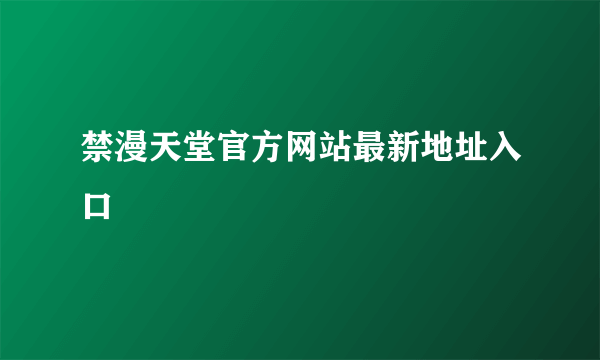 禁漫天堂官方网站最新地址入口